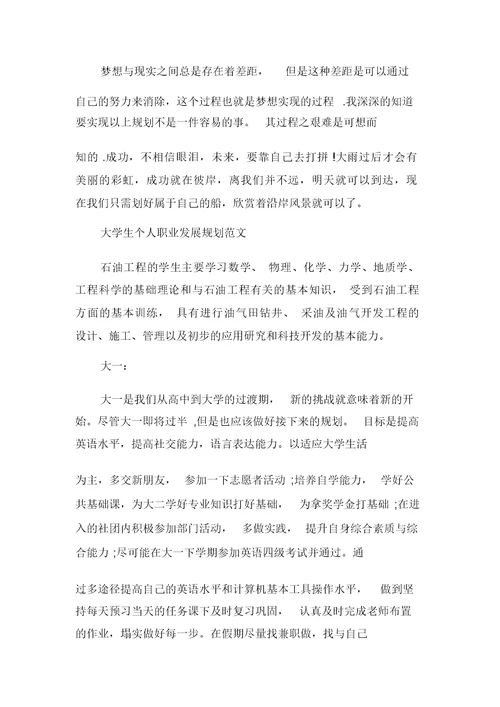 梦想与现实之间总是存在着差距，　但是这种差距是可以通过

自己的努力来消除，这个过程也就是梦想实现的过程 .我深深的知道要实现以上规划不是一件容易的事。 其过程之艰难是可想而

知的 .成功，不相信眼泪，未来，要靠自己去打拼 !大雨过后才会有美丽的彩虹，成功就在彼岸，离我们并不远，明天就可以到达，现在我们只需划好属于自己的船，欣赏着沿岸风景就可以了。

大学生个人职业发展规划范文

石油工程的学生主要学习数学、 物理、化学、力学、地质学、工程科学的基础理论和与石油工程有关的基本知识， 受到石油工程方面的基本训练， 具有进行油气田钻井、 采油及油气开发工程的设计、施工、管理以及初步的应用研究和科技开发的基本能力。

大一：

大一是我们从高中到大学的过渡期， 新的挑战就意味着新的开始。尽管大一即将过半 ,但是也应该做好接下来的规划。 目标是提高英语水平，提高社交能力，语言表达能力。以适应大学生活

为主，多交新朋友， 参加一下志愿者活动 ;培养自学能力， 学好公共基础课，为大二学好专业知识打好基础， 为拿奖学金打基础 ;在进入的社团内积极参加部门活动， 多做实践， 提升自身综合素质与综合能力 ;尽可能在大一下学期参加英语四级考试并通过。通

过多途径提高自己的英语水平和计算机基本工具操作水平， 做到坚持每天预习当天的任务课下及时复习巩固， 认真及时完成老师布置的作业，塌实做好每一步。在假期尽量找兼职做，找与自己